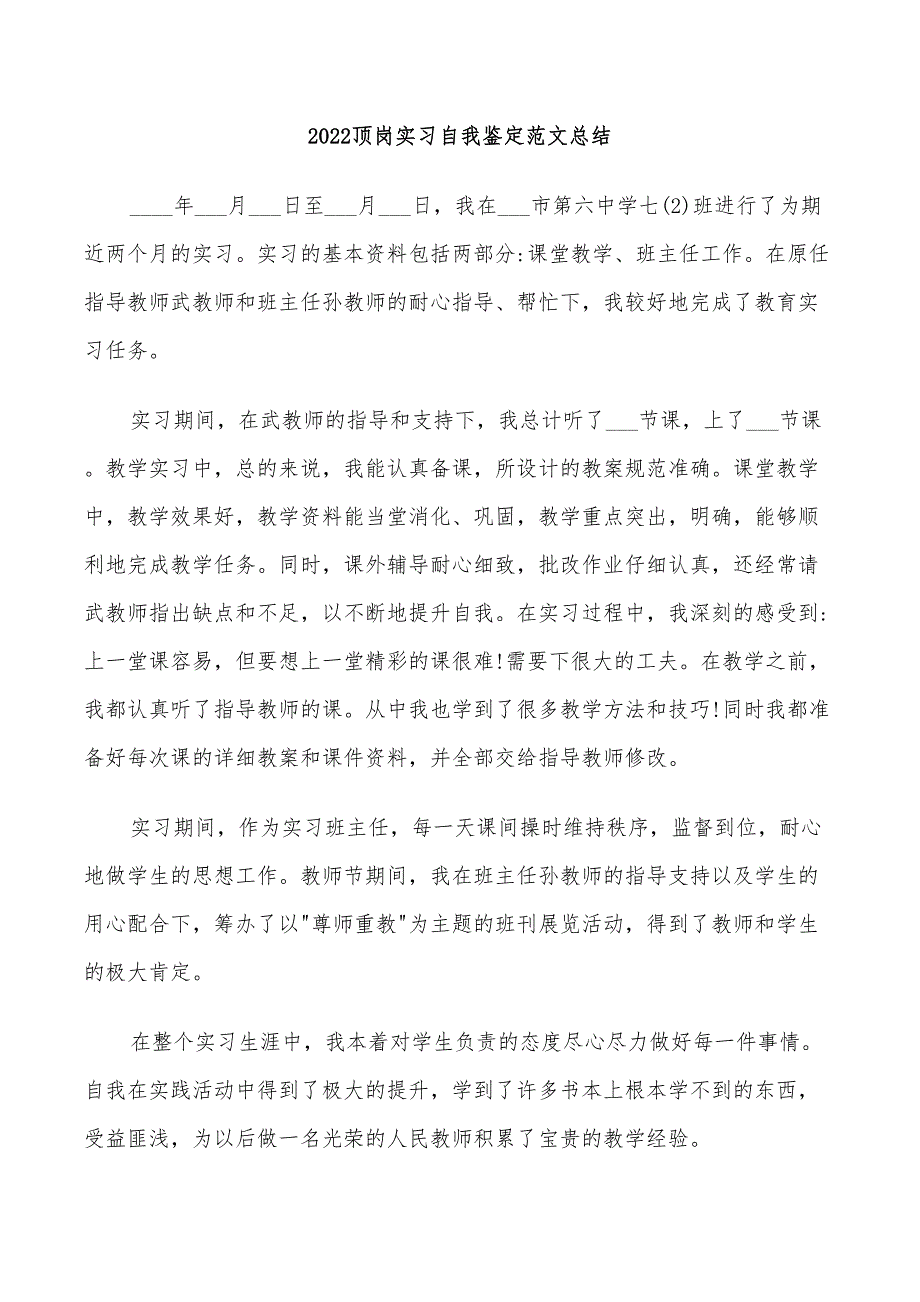 2022顶岗实习自我鉴定范文总结

____年___月___日至___月___日，我在___市第六中学七(2)班进行了为期近两个月的实习。实习的基本资料包括两部分:课堂教学、班主任工作。在原任指导教师武教师和班主任孙教师的耐心指导、帮忙下，我较好地完成了教育实习任务。

实习期间，在武教师的指导和支持下，我总计听了___节课，上了___节课。教学实习中，总的来说，我能认真备课，所设计的教案规范准确。课堂教学中，教学效果好，教学资料能当堂消化、巩固，教学重点突出，明确，能够顺利地完成教学任务。同时，课外辅导耐心细致，批改作业仔细认真，还经常请武教师指出缺点和不足，以不断地提升自我。在实习过程中，我深刻的感受到:上一堂课容易，但要想上一堂精彩的课很难!需要下很大的工夫。在教学之前，我都认真听了指导教师的课。从中我也学到了很多教学方法和技巧!同时我都准备好每次课的详细教案和课件资料，并全部交给指导教师修改。

实习期间，作为实习班主任，每一天课间操时维持秩序，监督到位，耐心地做学生的思想工作。教师节期间，我在班主任孙教师的指导支持以及学生的用心配合下，筹办了以"尊师重教"为主题的班刊展览活动，得到了教师和学生的极大肯定。

在整个实习生涯中，我本着对学生负责的态度尽心尽力做好每一件事情。自我在实践活动中得到了极大的提升，学到了许多书本上根本学不到的东西，受益匪浅，为以后做一名光荣的人民教师积累了宝贵的教学经验。